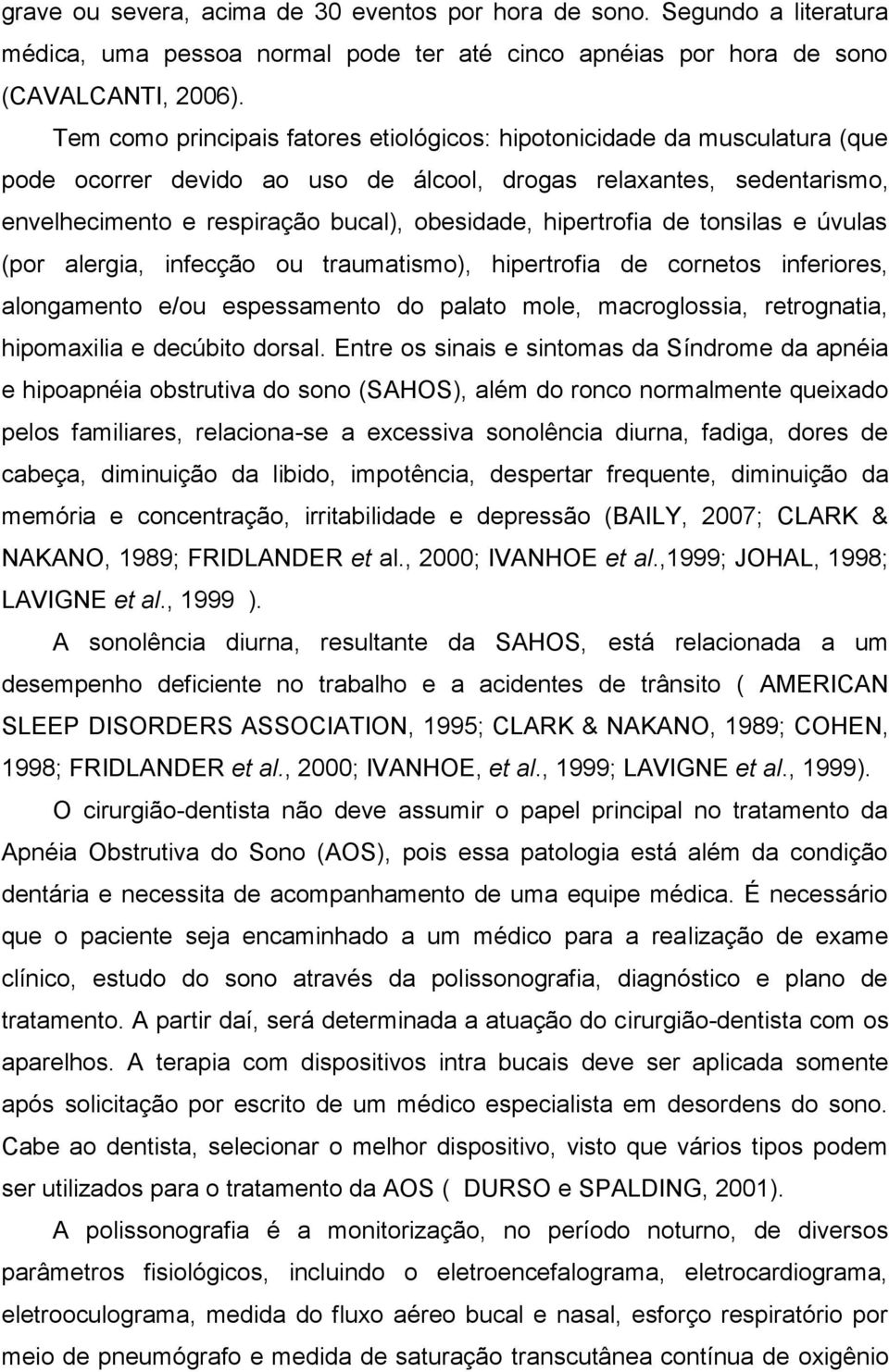 grave ou severa, acima de 30 eventos por hora de sono. Segundo a literatura médica, uma pessoa normal pode ter até cinco apnéias por hora de sono (CAVALCANTI, 2006).

Tem como principais fatores etiológicos: hipotonicidade da musculatura (que pode ocorrer devido ao uso de álcool, drogas relaxantes, sedentarismo, envelhecimento e respiração bucal), obesidade, hipertrofia de tonsilas e úvulas (por alergia, infecção ou traumatismo), hipertrofia de cornetos inferiores, alongamento e/ou espessamento do palato mole, macroglossia, retrognatia, hipomaxilia e decúbito dorsal. Entre os sinais e sintomas da Síndrome da apnéia e hipoapnéia obstrutiva do sono (SAHOS), além do ronco normalmente queixado pelos familiares, relaciona-se a excessiva sonolência diurna, fadiga, dores de cabeça, diminuição da libido, impotência, despertar frequente, diminuição da memória e concentração, irritabilidade e depressão (BAILY, 2007; CLARK & NAKANO, 1989; FRIDLANDER et al., 2000; IVANHOE et al.,1999; JOHAL, 1998; LAVIGNE et al., 1999 ).

A sonolência diurna, resultante da SAHOS, está relacionada a um desempenho deficiente no trabalho e a acidentes de trânsito ( AMERICAN SLEEP DISORDERS ASSOCIATION, 1995; CLARK & NAKANO, 1989; COHEN, 1998; FRIDLANDER et al., 2000; IVANHOE, et al., 1999; LAVIGNE et al., 1999).

O cirurgião-dentista não deve assumir o papel principal no tratamento da Apnéia Obstrutiva do Sono (AOS), pois essa patologia está além da condição dentária e necessita de acompanhamento de uma equipe médica. É necessário que o paciente seja encaminhado a um médico para a realização de exame clínico, estudo do sono através da polissonografia, diagnóstico e plano de tratamento. A partir daí, será determinada a atuação do cirurgião-dentista com os aparelhos. A terapia com dispositivos intra bucais deve ser aplicada somente após solicitação por escrito de um médico especialista em desordens do sono. Cabe ao dentista, selecionar o melhor dispositivo, visto que vários tipos podem ser utilizados para o tratamento da AOS ( DURSO e SPALDING, 2001).

A polissonografia é a monitorização, no período noturno, de diversos parâmetros fisiológicos, incluindo o eletroencefalograma, eletrocardiograma, eletrooculograma, medida do fluxo aéreo bucal e nasal, esforço respiratório por meio de pneumógrafo e medida de saturação transcutânea contínua de oxigênio